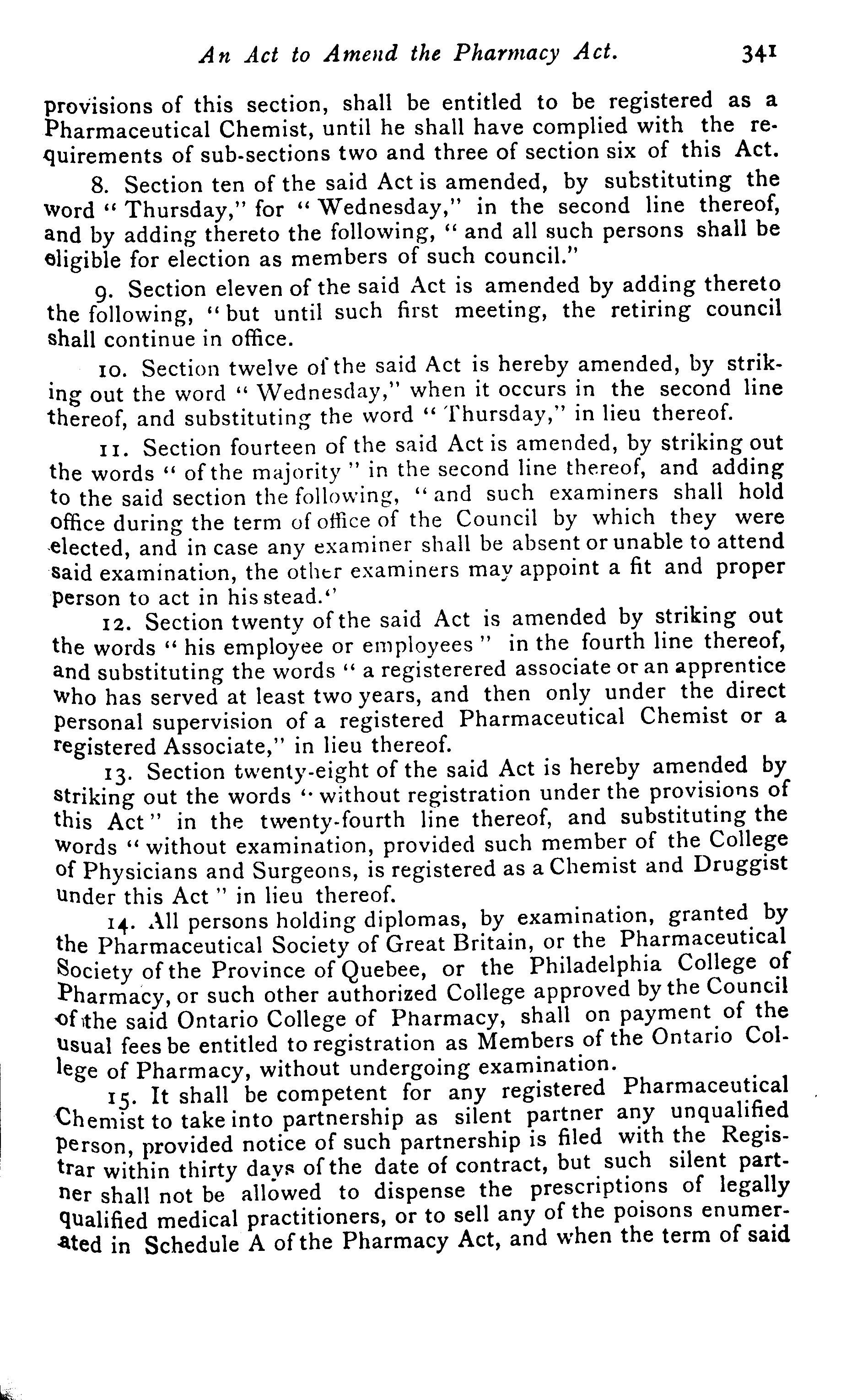 An Act to Amend the Pharmacy Act. 341

provisions of this section, shall be entitled to be registered as a Pharmaceutical Chemist, until he shall have complied with the requirements of sub-sections two and three of section six of this Act.

8. Section ten of the said Act is amended, by substituting the word "Thursday," for "Wednesday," in the second line thereof, and by adding thereto the following, "and all such persons shall be eligible for election as members of such council."

9. Section eleven of the said Act is amended by adding thereto the following, "but until such first meeting, the retiring council shall continue in office.

10. Section twelve of the said Act is hereby amended, by striking out the word "Wednesday," when it occurs in the second line thereof, and substituting the word "Thursday," in lieu thereof.

11. Section fourteen of the said Act is amended, by striking out the words "of the majority" in the second line thereof, and adding to the said section the following, "and such examiners shall hold office during the term of office of the Council by which they were elected, and in case any examiner shall be absent or unable to attend said examination, the other examiners may appoint a fit and proper person to act in his stead."

12. Section twenty of the said Act is amended by striking out the words "his employee or employees" in the fourth line thereof, and substituting the words "a registerered associate or an apprentice who has served at least two years, and then only under the direct personal supervision of a registered Pharmaceutical Chemist or a registered Associate," in lieu thereof.

13. Section twenty-eight of the said Act is hereby amended by striking out the words "without registration under the provisions of this Act" in the twenty-fourth line thereof, and substituting the words "without examination, provided such member of the College of Physicians and Surgeons, is registered as a Chemist and Druggist under this Act" in lieu thereof.

14. All persons holding diplomas, by examination, granted by the Pharmaceutical Society of Great Britain, or the Pharmaceutical Society of the Province of Quebee, or the Philadelphia College of Pharmacy, or such other authorized College approved by the Council of the said Ontario College of Pharmacy, shall on payment of the usual fees be entitled to registration as Members of the Ontario College of Pharmacy, without undergoing examination.

15. It shall be competent for any registered Pharmaceutical Chemist to take into partnership as silent partner any unqualified person, provided notice of such partnership is filed with the Registrar within thirty days of the date of contract, but such silent partner shall not be allowed to dispense the prescriptions of legally qualified medical practitioners, or to sell any of the poisons enumerated in Schedule A of the Pharmacy Act, and when the term of said